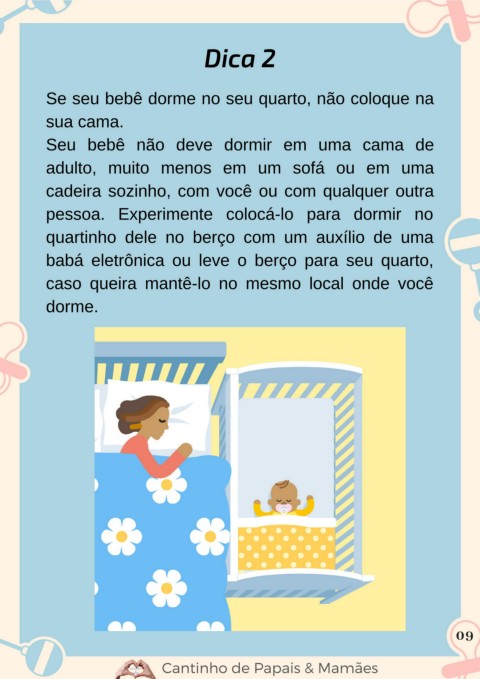 Dica 2

Se seu bebê dorme no seu quarto, não coloque na sua cama.
Seu bebê não deve dormir em uma cama de adulto, muito menos em um sofá ou em uma cadeira sozinho, com você ou com qualquer outra pessoa. Experimente colocá-lo para dormir no quartinho dele no berço com um auxílio de uma babá eletrônica ou leve o berço para seu quarto, caso queira mantê-lo no mesmo local onde você dorme.

09

Cantinho de Papais & Mamães